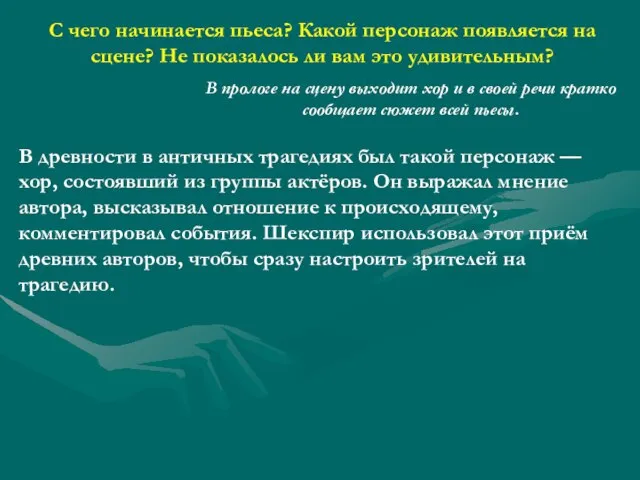 С чего начинается пьеса? Какой персонаж появляется на сцене? Не показалось ли вам это удивительным?

В прологе на сцену выходит хор и в своей речи кратко сообщает сюжет всей пьесы.

В древности в античных трагедиях был такой персонаж — хор, состоявший из группы актёров. Он выражал мнение автора, высказывал отношение к происходящему, комментировал события. Шекспир использовал этот приём древних авторов, чтобы сразу настроить зрителей на трагедию.